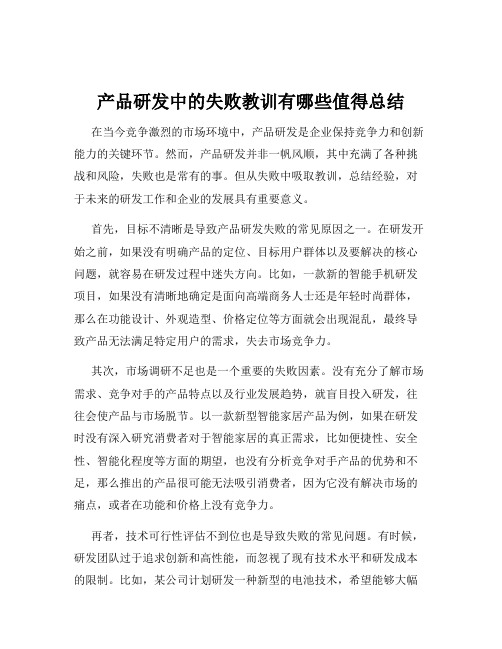 产品研发中的失败教训有哪些值得总结

在当今竞争激烈的市场环境中，产品研发是企业保持竞争力和创新能力的关键环节。然而，产品研发并非一帆风顺，其中充满了各种挑战和风险，失败也是常有的事。但从失败中吸取教训，总结经验，对于未来的研发工作和企业的发展具有重要意义。

首先，目标不清晰是导致产品研发失败的常见原因之一。在研发开始之前，如果没有明确产品的定位、目标用户群体以及要解决的核心问题，就容易在研发过程中迷失方向。比如，一款新的智能手机研发项目，如果没有清晰地确定是面向高端商务人士还是年轻时尚群体，那么在功能设计、外观造型、价格定位等方面就会出现混乱，最终导致产品无法满足特定用户的需求，失去市场竞争力。

其次，市场调研不足也是一个重要的失败因素。没有充分了解市场需求、竞争对手的产品特点以及行业发展趋势，就盲目投入研发，往往会使产品与市场脱节。以一款新型智能家居产品为例，如果在研发时没有深入研究消费者对于智能家居的真正需求，比如便捷性、安全性、智能化程度等方面的期望，也没有分析竞争对手产品的优势和不足，那么推出的产品很可能无法吸引消费者，因为它没有解决市场的痛点，或者在功能和价格上没有竞争力。

再者，技术可行性评估不到位也是导致失败的常见问题。有时候，研发团队过于追求创新和高性能，而忽视了现有技术水平和研发成本的限制。比如，某公司计划研发一种新型的电池技术，希望能够大幅